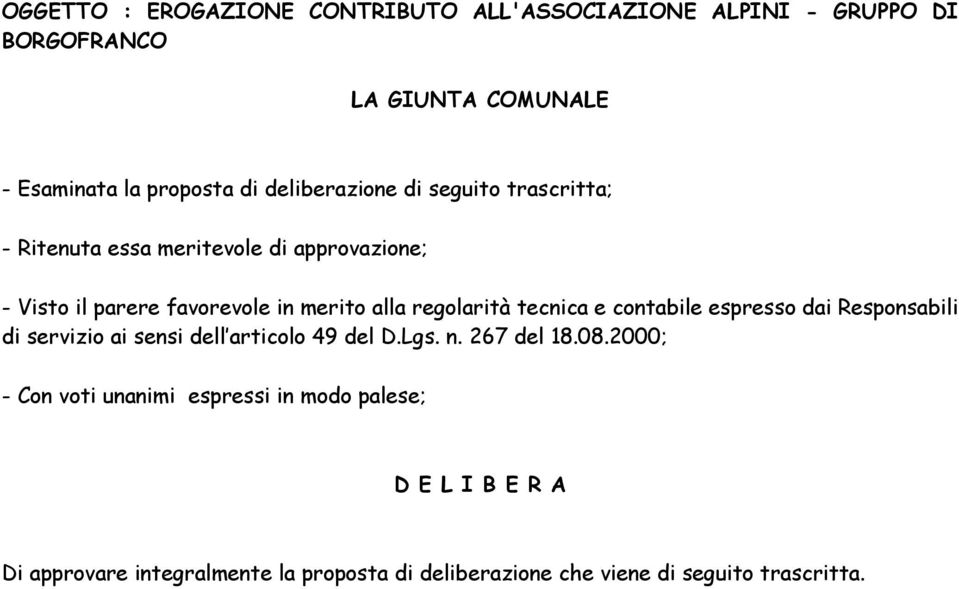 OGGETTO : EROGAZIONE CONTRIBUTO ALL'ASSOCIAZIONE ALPINI - GRUPPO DI BORGOFRANCO

LA GIUNTA COMUNALE

- Esaminata la proposta di deliberazione di seguito trascritta;

- Ritenuta essa meritevole di approvazione;

- Visto il parere favorevole in merito alla regolarità tecnica e contabile espresso dai Responsabili di servizio ai sensi dell'articolo 49 del D.Lgs. n. 267 del 18.08.2000;

- Con voti unanimi espressi in modo palese;

D E L I B E R A

Di approvare integralmente la proposta di deliberazione che viene di seguito trascritta.